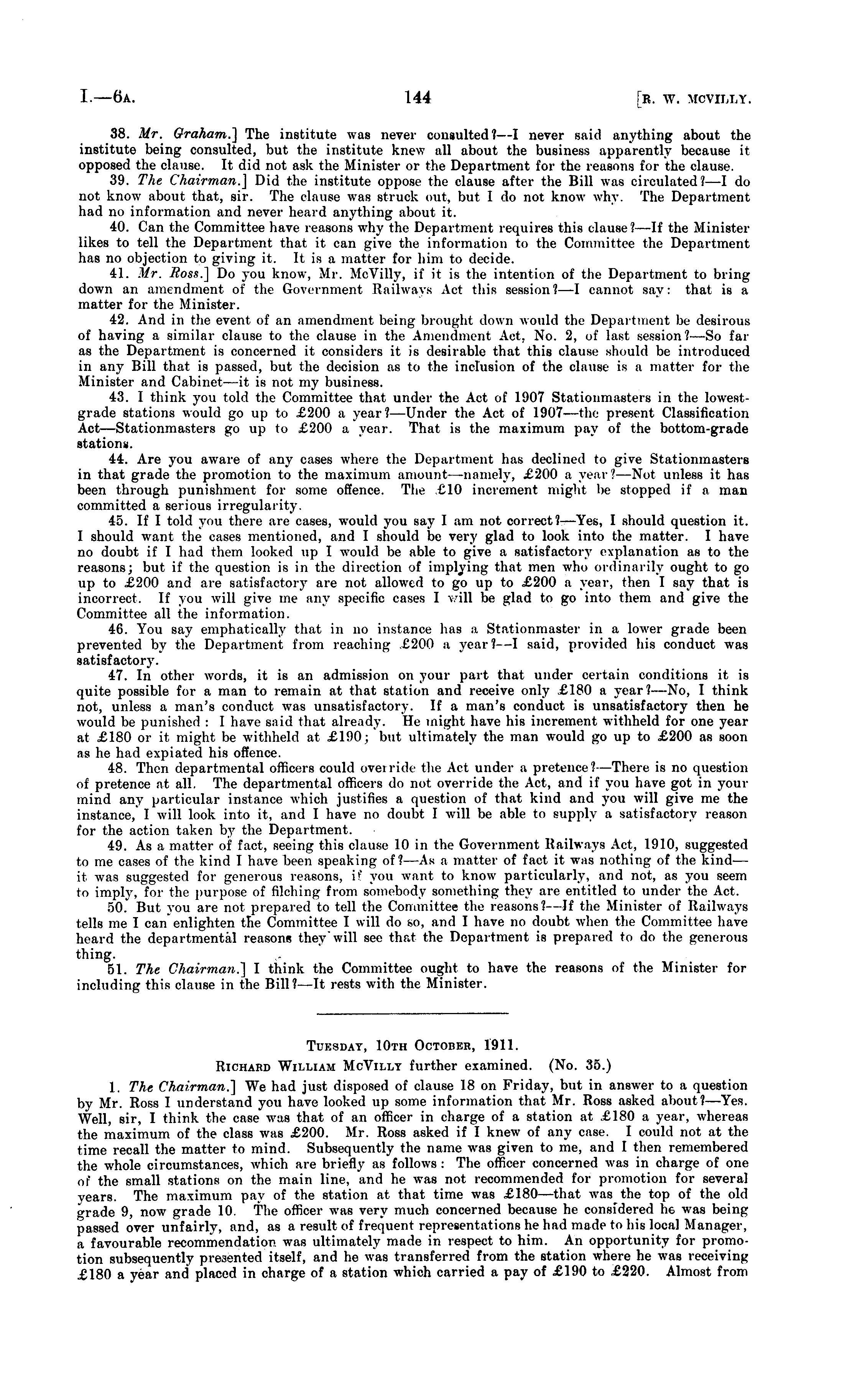 I.—6A. 144 [R. W. MCVILLY.

38. Mr. Graham.] The institute was never consulted?—I never said anything about the institute being consulted, but the institute knew all about the business apparently because it opposed the clause. It did not ask the Minister or the Department for the reasons for the clause.

39. The Chairman.] Did the institute oppose the clause after the Bill was circulated?—I do not know about that, sir. The clause was struck out, but I do not know why. The Department had no information and never heard anything about it.

40. Can the Committee have reasons why the Department requires this clause?—If the Minister likes to tell the Department that it can give the information to the Committee the Department has no objection to giving it. It is a matter for him to decide.

41. Mr. Ross.] Do you know, Mr. McVilly, if it is the intention of the Department to bring down an amendment of the Government Railways Act this session?—I cannot say: that is a matter for the Minister.

42. And in the event of an amendment being brought down would the Department be desirous of having a similar clause to the clause in the Amendment Act, No. 2, of last session?—So far as the Department is concerned it considers it is desirable that this clause should be introduced in any Bill that is passed, but the decision as to the inclusion of the clause is a matter for the Minister and Cabinet—it is not my business.

43. I think you told the Committee that under the Act of 1907 Stationmasters in the lowest-grade stations would go up to £200 a year?—Under the Act of 1907—the present Classification Act—Stationmasters go up to £200 a year. That is the maximum pay of the bottom-grade stations.

44. Are you aware of any cases where the Department has declined to give Stationmasters in that grade the promotion to the maximum amount—namely, £200 a year?—Not unless it has been through punishment for some offence. The £10 increment might be stopped if a man committed a serious irregularity.

45. If I told you there are cases, would you say I am not correct?—Yes, I should question it. I should want the cases mentioned, and I should be very glad to look into the matter. I have no doubt if I had them looked up I would be able to give a satisfactory explanation as to the reasons; but if the question is in the direction of implying that men who ordinarily ought to go up to £200 and are satisfactory are not allowed to go up to £200 a year, then I say that is incorrect. If you will give me any specific cases I will be glad to go into them and give the Committee all the information.

46. You say emphatically that in no instance has a Stationmaster in a lower grade been prevented by the Department from reaching £200 a year?—I said, provided his conduct was satisfactory.

47. In other words, it is an admission on your part that under certain conditions it is quite possible for a man to remain at that station and receive only £180 a year?—No, I think not, unless a man's conduct was unsatisfactory. If a man's conduct is unsatisfactory then he would be punished: I have said that already. He might have his increment withheld for one year at £180 or it might be withheld at £190; but ultimately the man would go up to £200 as soon as he had expiated his offence.

48. Then departmental officers could override the Act under a pretence?—There is no question of pretence at all. The departmental officers do not override the Act, and if you have got in your mind any particular instance which justifies a question of that kind and you will give me the instance, I will look into it, and I have no doubt I will be able to supply a satisfactory reason for the action taken by the Department.

49. As a matter of fact, seeing this clause 10 in the Government Railways Act, 1910, suggested to me cases of the kind I have been speaking of?—As a matter of fact it was nothing of the kind—it was suggested for generous reasons, if you want to know particularly, and not, as you seem to imply, for the purpose of filching from somebody something they are entitled to under the Act.

50. But you are not prepared to tell the Committee the reasons?—If the Minister of Railways tells me I can enlighten the Committee I will do so, and I have no doubt when the Committee have heard the departmental reasons they will see that the Department is prepared to do the generous thing.

51. The Chairman.] I think the Committee ought to have the reasons of the Minister for including this clause in the Bill?—It rests with the Minister.

TUESDAY, 10TH OCTOBER, 1911.

RICHARD WILLIAM MCVILLY further examined. (No. 35.)

1. The Chairman.] We had just disposed of clause 18 on Friday, but in answer to a question by Mr. Ross I understand you have looked up some information that Mr. Ross asked about?—Yes. Well, sir, I think the case was that of an officer in charge of a station at £180 a year, whereas the maximum of the class was £200. Mr. Ross asked if I knew of any case. I could not at the time recall the matter to mind. Subsequently the name was given to me, and I then remembered the whole circumstances, which are briefly as follows: The officer concerned was in charge of one of the small stations on the main line, and he was not recommended for promotion for several years. The maximum pay of the station at that time was £180—that was the top of the old grade 9, now grade 10. The officer was very much concerned because he considered he was being passed over unfairly, and, as a result of frequent representations he had made to his local Manager, a favourable recommendation was ultimately made in respect to him. An opportunity for promotion subsequently presented itself, and he was transferred from the station where he was receiving £180 a year and placed in charge of a station which carried a pay of £190 to £220. Almost from